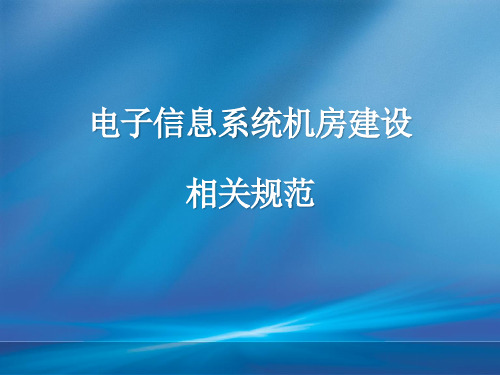 电子信息系统机房建设

相关规范